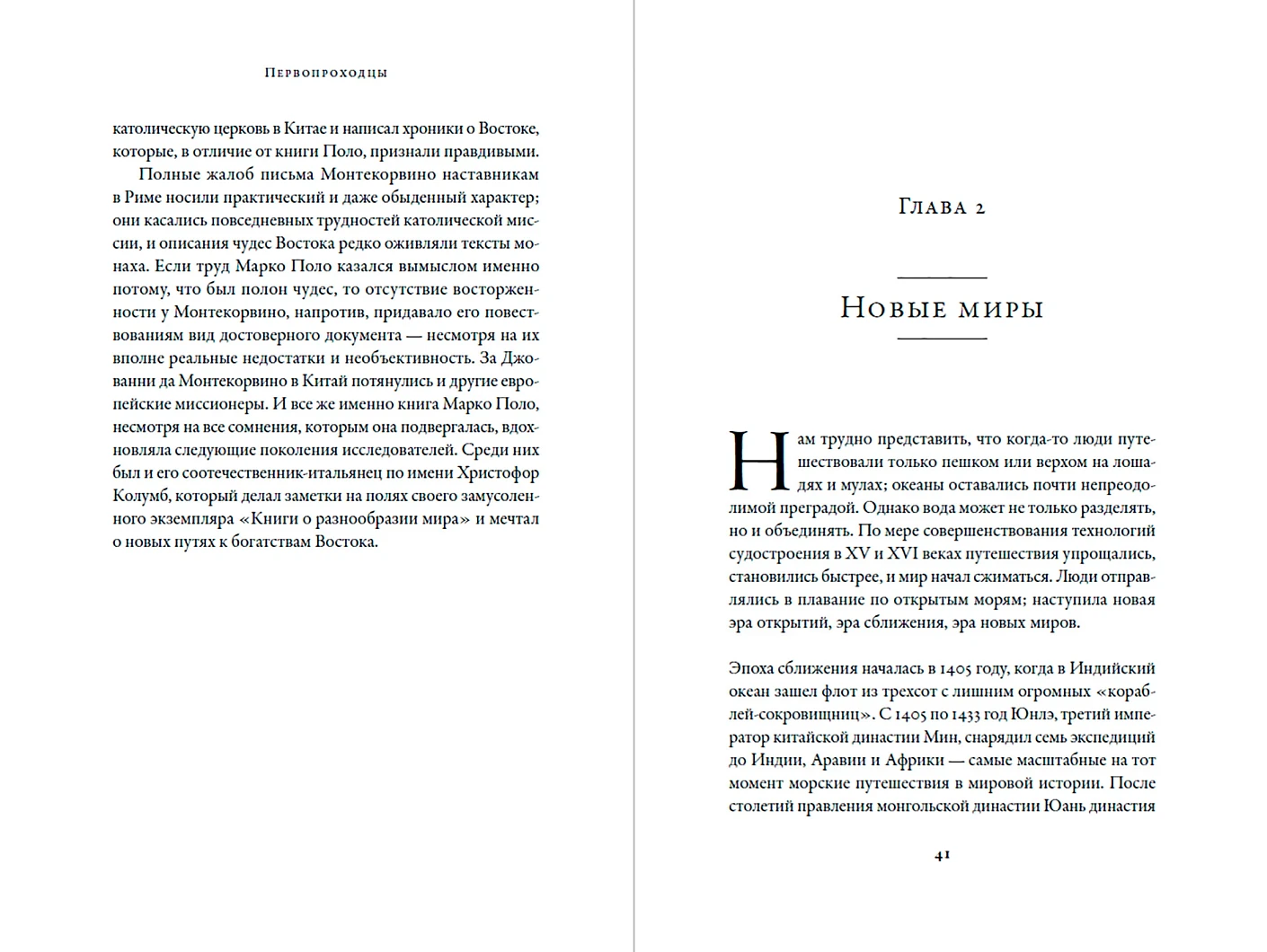 Первопроходцы

католическую церковь в Китае и написал хроники о Востоке, которые, в отличие от книги Поло, признали правдивыми.

Полные жалоб письма Монтекорвино наставникам в Риме носили практический и даже обыденный характер; они касались повседневных трудностей католической миссии, и описания чудес Востока редко оживляли тексты монаха. Если труд Марко Поло казался вымыслом именно потому, что был полон чудес, то отсутствие восторженности у Монтекорвино, напротив, придавало его повествованиям вид достоверного документа — несмотря на их вполне реальные недостатки и необъективность. За Джованни да Монтекорвино в Китай потянулись и другие европейские миссионеры. И все же именно книга Марко Поло, несмотря на все сомнения, которым она подвергалась, вдохновляла следующие поколения исследователей. Среди них был и его соотечественник-итальянец по имени Христофор Колумб, который делал заметки на полях своего замусоленного экземпляра «Книги о разнообразии мира» и мечтал о новых путях к богатствам Востока.

Глава 2

Новые миры

Нам трудно представить, что когда-то люди путешествовали только пешком или верхом на лошадях и мулах; океаны оставались почти непреодолимой преградой. Однако вода может не только разделять, но и объединять. По мере совершенствования технологий судостроения в XV и XVI веках путешествия упрощались, становились быстрее, и мир начал сжиматься. Люди отправлялись в плавание по открытым морям; наступила новая эра открытий, эра сближения, эра новых миров.

Эпоха сближения началась в 1405 году, когда в Индийский океан зашел флот из трехсот с лишним огромных «кораблей-сокровищниц». С 1405 по 1433 год Юнлэ, третий император китайской династии Мин, снарядил семь экспедиций до Индии, Аравии и Африки — самые масштабные на тот момент морские путешествия в мировой истории. После столетий правления монгольской династии Юань династия

41